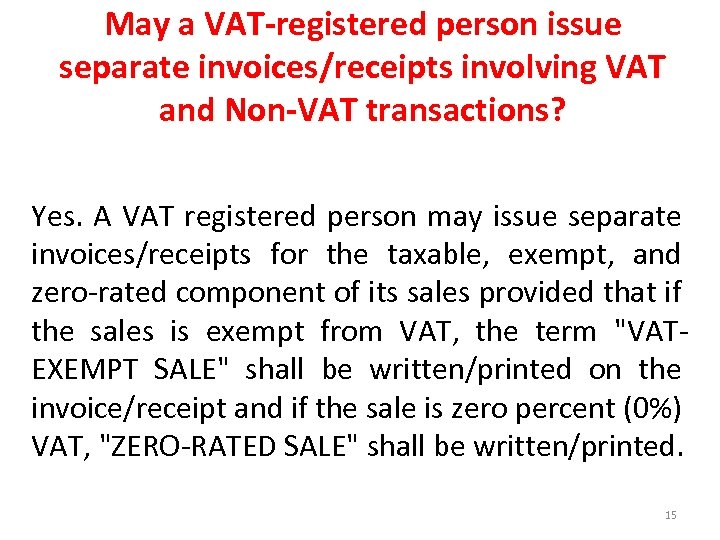 May a VAT-registered person issue separate invoices/receipts involving VAT and Non-VAT transactions?

Yes. A VAT registered person may issue separate invoices/receipts for the taxable, exempt, and zero-rated component of its sales provided that if the sales is exempt from VAT, the term "VAT-EXEMPT SALE" shall be written/printed on the invoice/receipt and if the sale is zero percent (0%) VAT, "ZERO-RATED SALE" shall be written/printed.

15